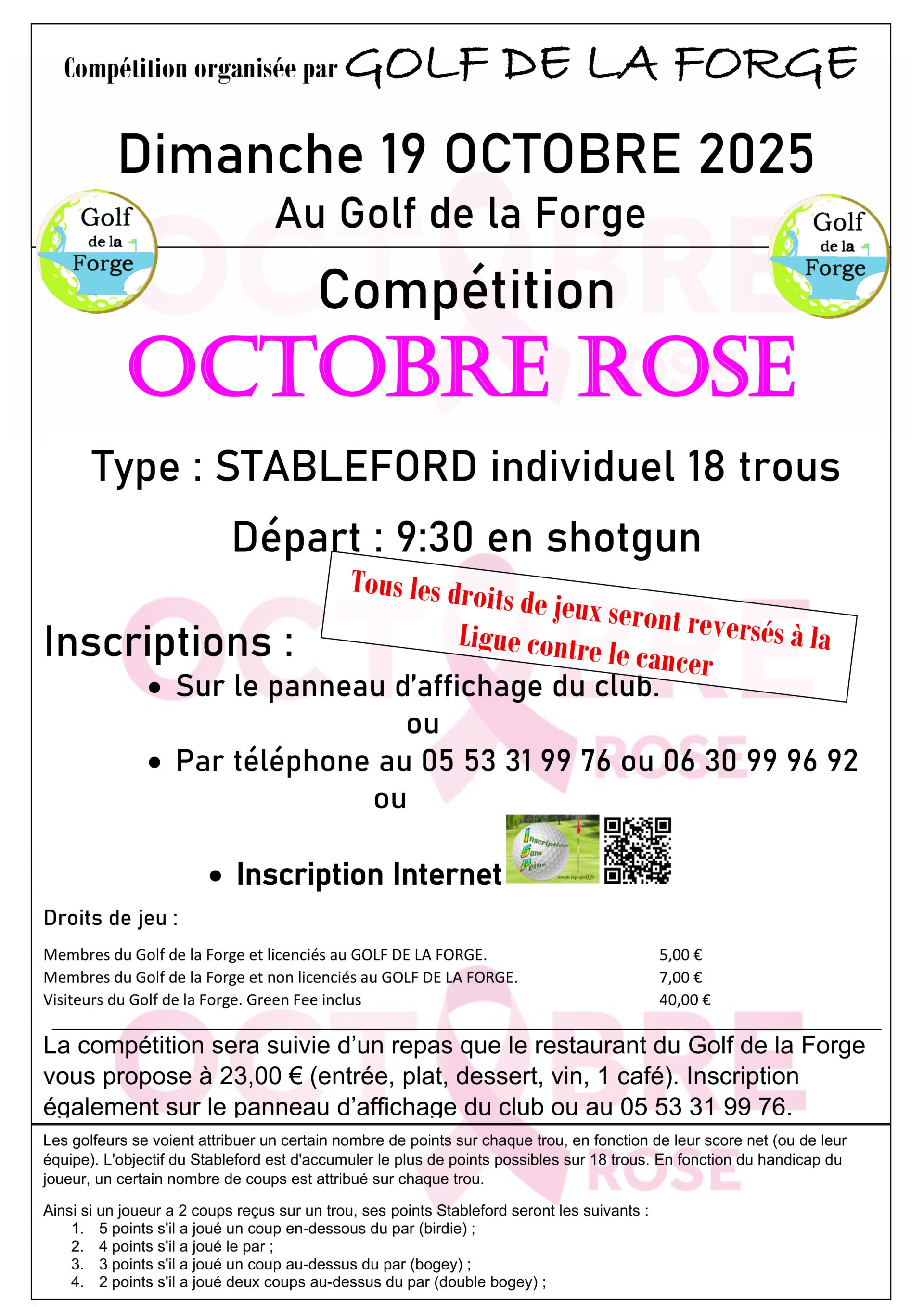 Compétition organisée par GOLF DE LA FORGE

Dimanche 19 OCTOBRE 2025

Au Golf de la Forge

Golf de la Forge

Golf de la Forge

Compétition

OCTOBRE ROSE

Type : STABLEFORD individuel 18 trous

Départ : 9:30 en shotgun

Tous les droits de jeux seront reversés à la Ligue contre le cancer

Inscriptions :

• Sur le panneau d'affichage du club.

ou

• Par téléphone au 05 53 31 99 76 ou 06 30 99 96 92

ou

• Inscription Internet

Inscription Sans Peine

Droits de jeu :

Membres du Golf de la Forge et licenciés au GOLF DE LA FORGE. 5,00 €
Membres du Golf de la Forge et non licenciés au GOLF DE LA FORGE. 7,00 €
Visiteurs du Golf de la Forge. Green Fee inclus 40,00 €

La compétition sera suivie d'un repas que le restaurant du Golf de la Forge vous propose à 23,00 € (entrée, plat, dessert, vin, 1 café). Inscription également sur le panneau d'affichage du club ou au 05 53 31 99 76.

Les golfeurs se voient attribuer un certain nombre de points sur chaque trou, en fonction de leur score net (ou de leur équipe). L'objectif du Stableford est d'accumuler le plus de points possibles sur 18 trous. En fonction du handicap du joueur, un certain nombre de coups est attribué sur chaque trou.

Ainsi si un joueur a 2 coups reçus sur un trou, ses points Stableford seront les suivants :
1. 5 points s'il a joué un coup en-dessous du par (birdie) ;
2. 4 points s'il a joué le par ;
3. 3 points s'il a joué un coup au-dessus du par (bogey) ;
4. 2 points s'il a joué deux coups au-dessus du par (double bogey) ;

OCTOBRE ROSE